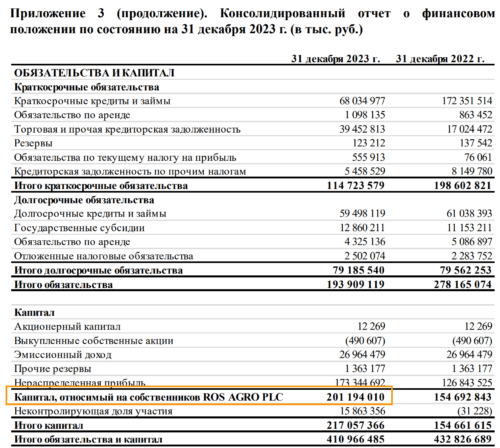 Приложение 3 (продолжение). Консолидированный отчет о финансовом положении по состоянию на 31 декабря 2023 г. (в тыс. руб.)

| | 31 декабря 2023 г. | 31 декабря 2022 г. |
|---|---|---|
| ОБЯЗАТЕЛЬСТВА И КАПИТАЛ | | |
| Краткосрочные обязательства | | |
| Краткосрочные кредиты и займы | 68 034 977 | 172 351 514 |
| Обязательство по аренде | 1 098 135 | 863 452 |
| Торговая и прочая кредиторская задолженность | 39 452 813 | 17 024 472 |
| Резервы | 123 212 | 137 542 |
| Обязательства по текущему налогу на прибыль | 555 913 | 76 061 |
| Кредиторская задолженность по прочим налогам | 5 458 529 | 8 149 780 |
| Итого краткосрочные обязательства | 114 723 579 | 198 602 821 |
| Долгосрочные обязательства | | |
| Долгосрочные кредиты и займы | 59 498 119 | 61 038 393 |
| Государственные субсидии | 12 860 211 | 11 153 211 |
| Обязательство по аренде | 4 325 136 | 5 086 897 |
| Отложенные налоговые обязательства | 2 502 074 | 2 283 752 |
| Итого долгосрочные обязательства | 79 185 540 | 79 562 253 |
| Итого обязательства | 193 909 119 | 278 165 074 |
| Капитал | | |
| Акционерный капитал | 12 269 | 12 269 |
| Выкупленные собственные акции | (490 607) | (490 607) |
| Эмиссионный доход | 26 964 479 | 26 964 479 |
| Прочие резервы | 1 363 177 | 1 363 177 |
| Нераспределенная прибыль | 173 344 692 | 126 843 525 |
| Капитал, относимый на собственников ROS AGRO PLC | 201 194 010 | 154 692 843 |
| Неконтролирующая доля участия | 15 863 356 | (31 228) |
| Итого капитал | 217 057 366 | 154 661 615 |
| Итого обязательства и капитал | 410 966 485 | 432 826 689 |